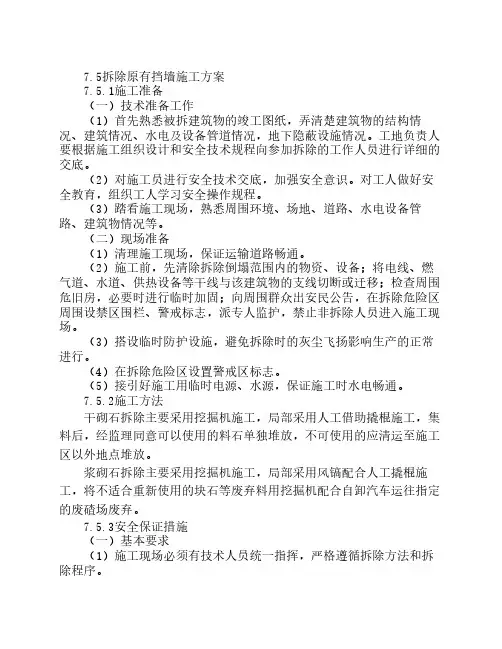 7.5拆除原有挡墙施工方案

7.5.1施工准备

（一）技术准备工作

（1）首先熟悉被拆建筑物的竣工图纸，弄清楚建筑物的结构情况、建筑情况、水电及设备管道情况，地下隐蔽设施情况。工地负责人要根据施工组织设计和安全技术规程向参加拆除的工作人员进行详细的交底。

（2）对施工员进行安全技术交底，加强安全意识。对工人做好安全教育，组织工人学习安全操作规程。

（3）踏看施工现场，熟悉周围环境、场地、道路、水电设备管路、建筑物情况等。

（二）现场准备

（1）清理施工现场，保证运输道路畅通。

（2）施工前，先清除拆除倒塌范围内的物资、设备；将电线、燃气道、水道、供热设备等干线与该建筑物的支线切断或迁移；检查周围危旧房，必要时进行临时加固；向周围群众出安民公告，在拆除危险区周围设禁区围栏、警戒标志，派专人监护，禁止非拆除人员进入施工现场。

（3）搭设临时防护设施，避免拆除时的灰尘飞扬影响生产的正常进行。

（4）在拆除危险区设置警戒区标志。

（5）接引好施工用临时电源、水源，保证施工时水电畅通。

7.5.2施工方法

干砌石拆除主要采用挖掘机施工，局部采用人工借助撬棍施工，集料后，经监理同意可以使用的料石单独堆放，不可使用的应清运至施工区以外地点堆放。

浆砌石拆除主要采用挖掘机施工，局部采用风镐配合人工撬棍施工，将不适合重新使用的块石等废弃料用挖掘机配合自卸汽车运往指定的废碴场废弃。

7.5.3安全保证措施

（一）基本要求

（1）施工现场必须有技术人员统一指挥，严格遵循拆除方法和拆除程序。